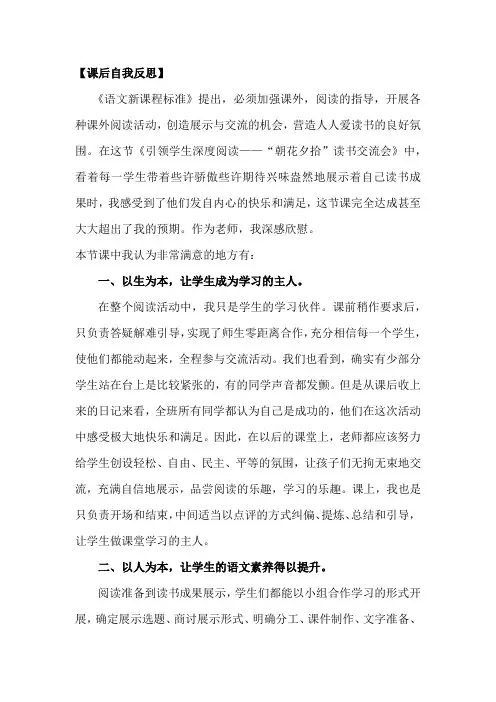 【课后自我反思】

《语文新课程标准》提出，必须加强课外，阅读的指导，开展各种课外阅读活动，创造展示与交流的机会，营造人人爱读书的良好氛围。在这节《引领学生深度阅读——“朝花夕拾”读书交流会》中，看着每一学生带着些许骄傲些许期待兴味盎然地展示着自己读书成果时，我感受到了他们发自内心的快乐和满足，这节课完全达成甚至大大超出了我的预期。作为老师，我深感欣慰。

本节课中我认为非常满意的地方有：

一、以生为本，让学生成为学习的主人。

在整个阅读活动中，我只是学生的学习伙伴。课前稍作要求后，只负责答疑解难引导，实现了师生零距离合作，充分相信每一个学生，使他们都能动起来，全程参与交流活动。我们也看到，确实有少部分学生站在台上是比较紧张的，有的同学声音都发颤。但是从课后收上来的日记来看，全班所有同学都认为自己是成功的，他们在这次活动中感受极大地快乐和满足。因此，在以后的课堂上，老师都应该努力给学生创设轻松、自由、民主、平等的氛围，让孩子们无拘无束地交流，充满自信地展示，品尝阅读的乐趣，学习的乐趣。课上，我也是只负责开场和结束，中间适当以点评的方式纠偏、提炼、总结和引导，让学生做课堂学习的主人。

二、以人为本，让学生的语文素养得以提升。

阅读准备到读书成果展示，学生们都能以小组合作学习的形式开展，确定展示选题、商讨展示形式、明确分工、课件制作、文字准备、